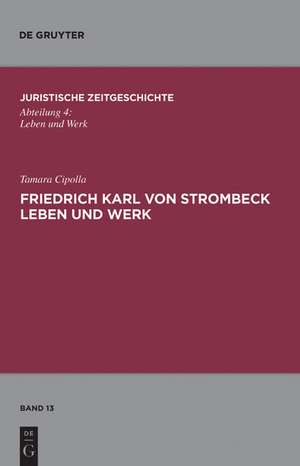 DE GRUYTER

JURISTISCHE ZEITGESCHICHTE
Abteilung 4:
Leben und Werk

Tamara Cipolla
FRIEDRICH KARL VON STROMBECK
LEBEN UND WERK

BAND 13

DE
G